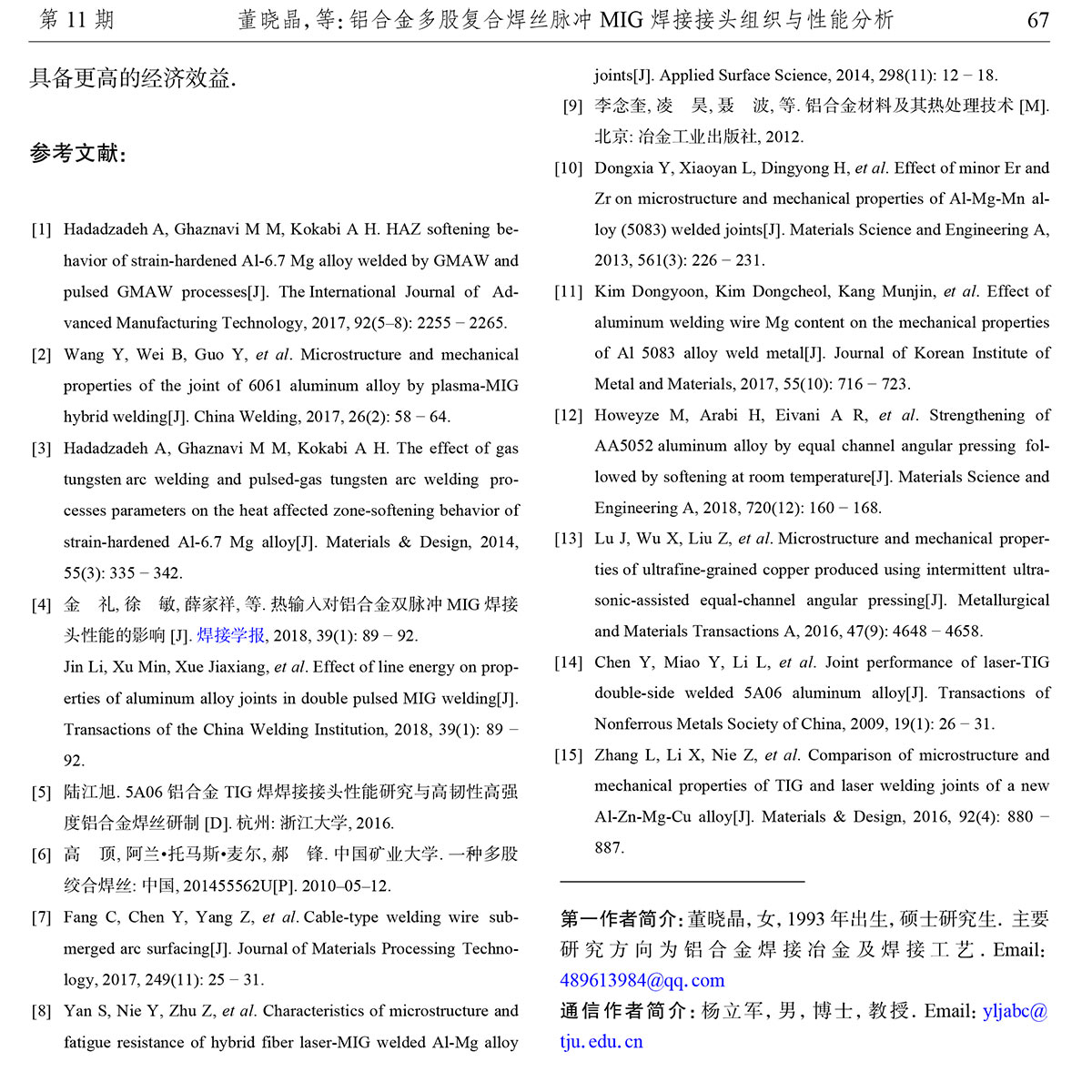 第 11 期　　董晓晶, 等: 铝合金多股复合焊丝脉冲 MIG 焊接接头组织与性能分析　　67

具备更高的经济效益.

参考文献:

[1] Hadadzadeh A, Ghaznavi M M, Kokabi A H. HAZ softening behavior of strain-hardened Al-6.7 Mg alloy welded by GMAW and pulsed GMAW processes[J]. The International Journal of Advanced Manufacturing Technology, 2017, 92(5–8): 2255 − 2265.

[2] Wang Y, Wei B, Guo Y, et al. Microstructure and mechanical properties of the joint of 6061 aluminum alloy by plasma-MIG hybrid welding[J]. China Welding, 2017, 26(2): 58 − 64.

[3] Hadadzadeh A, Ghaznavi M M, Kokabi A H. The effect of gas tungsten arc welding and pulsed-gas tungsten arc welding processes parameters on the heat affected zone-softening behavior of strain-hardened Al-6.7 Mg alloy[J]. Materials & Design, 2014, 55(3): 335 − 342.

[4] 金　礼, 徐　敏, 薛家祥, 等. 热输入对铝合金双脉冲 MIG 焊接头性能的影响 [J]. 焊接学报, 2018, 39(1): 89 − 92.
Jin Li, Xu Min, Xue Jiaxiang, et al. Effect of line energy on properties of aluminum alloy joints in double pulsed MIG welding[J]. Transactions of the China Welding Institution, 2018, 39(1): 89 − 92.

[5] 陆江旭. 5A06 铝合金 TIG 焊焊接接头性能研究与高韧性高强度铝合金焊丝研制 [D]. 杭州: 浙江大学, 2016.

[6] 高　顶, 阿兰•托马斯•麦尔, 郝　锋. 中国矿业大学. 一种多股绞合焊丝: 中国, 201455562U[P]. 2010–05–12.

[7] Fang C, Chen Y, Yang Z, et al. Cable-type welding wire submerged arc surfacing[J]. Journal of Materials Processing Technology, 2017, 249(11): 25 − 31.

[8] Yan S, Nie Y, Zhu Z, et al. Characteristics of microstructure and fatigue resistance of hybrid fiber laser-MIG welded Al-Mg alloy joints[J]. Applied Surface Science, 2014, 298(11): 12 − 18.

[9] 李念奎, 凌　昊, 聂　波, 等. 铝合金材料及其热处理技术 [M]. 北京: 冶金工业出版社, 2012.

[10] Dongxia Y, Xiaoyan L, Dingyong H, et al. Effect of minor Er and Zr on microstructure and mechanical properties of Al-Mg-Mn alloy (5083) welded joints[J]. Materials Science and Engineering A, 2013, 561(3): 226 − 231.

[11] Kim Dongyoon, Kim Dongcheol, Kang Munjin, et al. Effect of aluminum welding wire Mg content on the mechanical properties of Al 5083 alloy weld metal[J]. Journal of Korean Institute of Metal and Materials, 2017, 55(10): 716 − 723.

[12] Howeyze M, Arabi H, Eivani A R, et al. Strengthening of AA5052 aluminum alloy by equal channel angular pressing followed by softening at room temperature[J]. Materials Science and Engineering A, 2018, 720(12): 160 − 168.

[13] Lu J, Wu X, Liu Z, et al. Microstructure and mechanical properties of ultrafine-grained copper produced using intermittent ultrasonic-assisted equal-channel angular pressing[J]. Metallurgical and Materials Transactions A, 2016, 47(9): 4648 − 4658.

[14] Chen Y, Miao Y, Li L, et al. Joint performance of laser-TIG double-side welded 5A06 aluminum alloy[J]. Transactions of Nonferrous Metals Society of China, 2009, 19(1): 26 − 31.

[15] Zhang L, Li X, Nie Z, et al. Comparison of microstructure and mechanical properties of TIG and laser welding joints of a new Al-Zn-Mg-Cu alloy[J]. Materials & Design, 2016, 92(4): 880 − 887.

第一作者简介: 董晓晶, 女, 1993 年出生, 硕士研究生. 主要研究方向为铝合金焊接冶金及焊接工艺. Email: 489613984@qq.com
通信作者简介: 杨立军, 男, 博士, 教授. Email: yljabc@tju.edu.cn